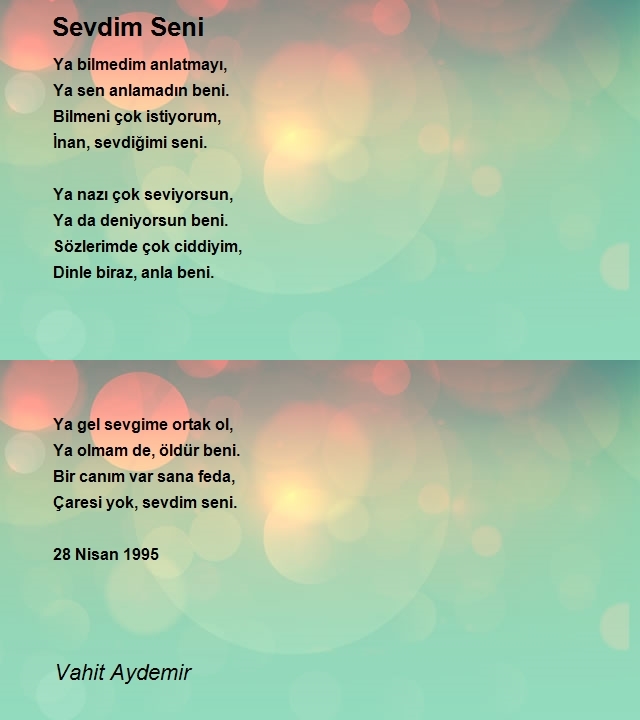 Sevdim Seni

Ya bilmedim anlatmayı,
Ya sen anlamadın beni.
Bilmeni çok istiyorum,
İnan, sevdiğimi seni.

Ya nazı çok seviyorsun,
Ya da deniyorsun beni.
Sözlerimde çok ciddiyim,
Dinle biraz, anla beni.

Ya gel sevgime ortak ol,
Ya olmam de, öldür beni.
Bir canım var sana feda,
Çaresi yok, sevdim seni.

28 Nisan 1995

Vahit Aydemir